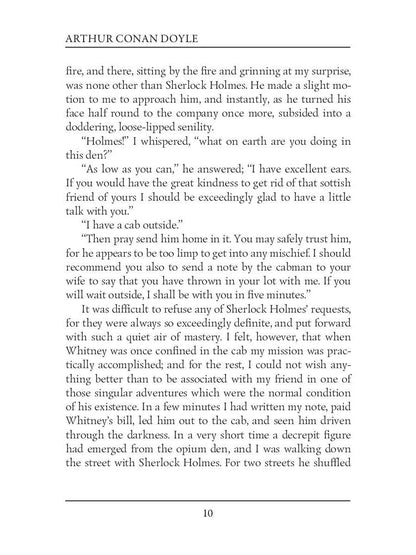 ARTHUR CONAN DOYLE

fire, and there, sitting by the fire and grinning at my surprise, was none other than Sherlock Holmes. He made a slight motion to me to approach him, and instantly, as he turned his face half round to the company once more, subsided into a doddering, loose-lipped senility.

"Holmes!" I whispered, "what on earth are you doing in this den?"

"As low as you can," he answered; "I have excellent ears. If you would have the great kindness to get rid of that sottish friend of yours I should be exceedingly glad to have a little talk with you."

"I have a cab outside."

"Then pray send him home in it. You may safely trust him, for he appears to be too limp to get into any mischief. I should recommend you also to send a note by the cabman to your wife to say that you have thrown in your lot with me. If you will wait outside, I shall be with you in five minutes."

It was difficult to refuse any of Sherlock Holmes' requests, for they were always so exceedingly definite, and put forward with such a quiet air of mastery. I felt, however, that when Whitney was once confined in the cab my mission was practically accomplished; and for the rest, I could not wish anything better than to be associated with my friend in one of those singular adventures which were the normal condition of his existence. In a few minutes I had written my note, paid Whitney's bill, led him out to the cab, and seen him driven through the darkness. In a very short time a decrepit figure had emerged from the opium den, and I was walking down the street with Sherlock Holmes. For two streets he shuffled

10